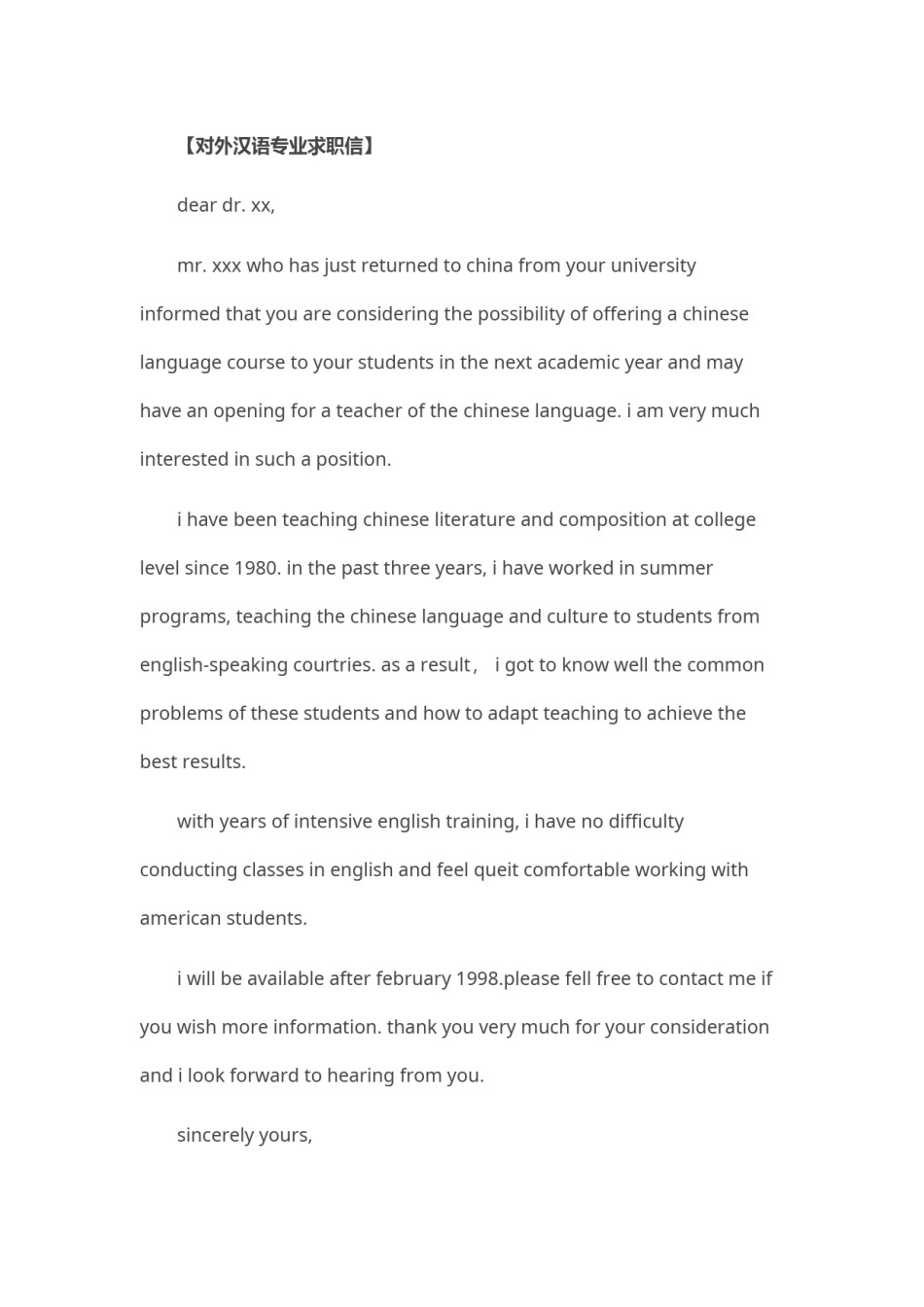 【对外汉语专业求职信】

dear dr. xx,

mr. xxx who has just returned to china from your university informed that you are considering the possibility of offering a chinese language course to your students in the next academic year and may have an opening for a teacher of the chinese language. i am very much interested in such a position.

i have been teaching chinese literature and composition at college level since 1980. in the past three years, i have worked in summer programs, teaching the chinese language and culture to students from english-speaking courtries. as a result， i got to know well the common problems of these students and how to adapt teaching to achieve the best results.

with years of intensive english training, i have no difficulty conducting classes in english and feel queit comfortable working with american students.

i will be available after february 1998.please fell free to contact me if you wish more information. thank you very much for your consideration and i look forward to hearing from you.

sincerely yours,